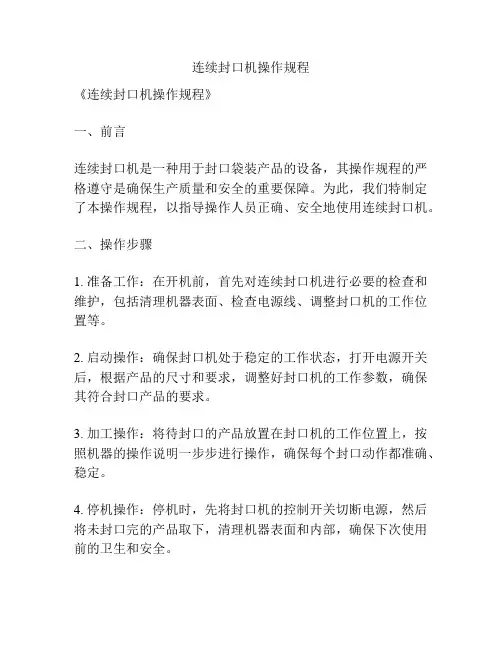 连续封口机操作规程

《连续封口机操作规程》

一、前言

连续封口机是一种用于封口袋装产品的设备，其操作规程的严格遵守是确保生产质量和安全的重要保障。为此，我们特制定了本操作规程，以指导操作人员正确、安全地使用连续封口机。

二、操作步骤

1. 准备工作：在开机前，首先对连续封口机进行必要的检查和维护，包括清理机器表面、检查电源线、调整封口机的工作位置等。

2. 启动操作：确保封口机处于稳定的工作状态，打开电源开关后，根据产品的尺寸和要求，调整好封口机的工作参数，确保其符合封口产品的要求。

3. 加工操作：将待封口的产品放置在封口机的工作位置上，按照机器的操作说明一步步进行操作，确保每个封口动作都准确、稳定。

4. 停机操作：停机时，先将封口机的控制开关切断电源，然后将未封口完的产品取下，清理机器表面和内部，确保下次使用前的卫生和安全。